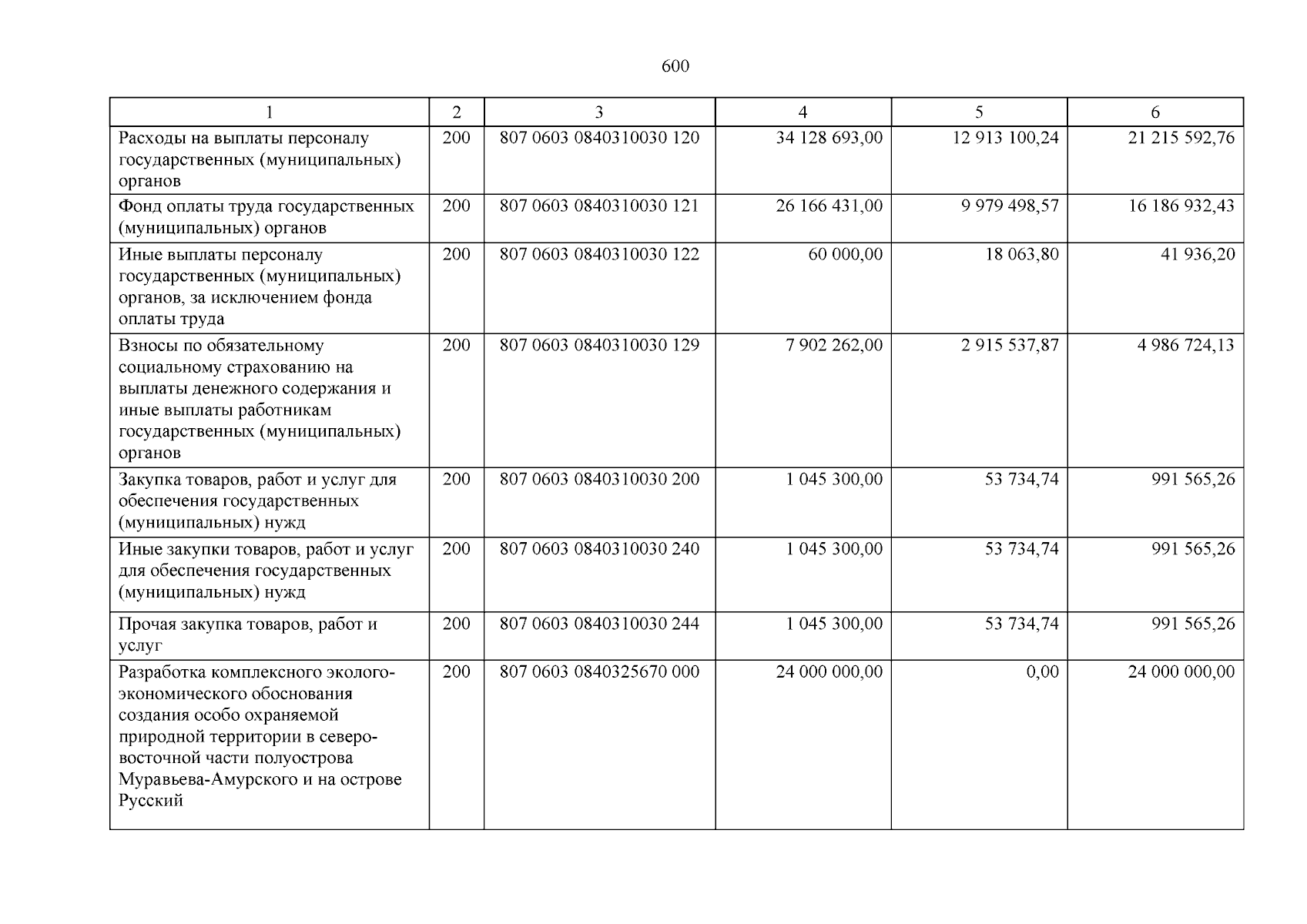 600

| 1 | 2 | 3 | 4 | 5 | 6 |
|---|---|---|---|---|---|
| Расходы на выплаты персоналу государственных (муниципальных) органов | 200 | 807 0603 0840310030 120 | 34 128 693,00 | 12 913 100,24 | 21 215 592,76 |
| Фонд оплаты труда государственных (муниципальных) органов | 200 | 807 0603 0840310030 121 | 26 166 431,00 | 9 979 498,57 | 16 186 932,43 |
| Иные выплаты персоналу государственных (муниципальных) органов, за исключением фонда оплаты труда | 200 | 807 0603 0840310030 122 | 60 000,00 | 18 063,80 | 41 936,20 |
| Взносы по обязательному социальному страхованию на выплаты денежного содержания и иные выплаты работникам государственных (муниципальных) органов | 200 | 807 0603 0840310030 129 | 7 902 262,00 | 2 915 537,87 | 4 986 724,13 |
| Закупка товаров, работ и услуг для обеспечения государственных (муниципальных) нужд | 200 | 807 0603 0840310030 200 | 1 045 300,00 | 53 734,74 | 991 565,26 |
| Иные закупки товаров, работ и услуг для обеспечения государственных (муниципальных) нужд | 200 | 807 0603 0840310030 240 | 1 045 300,00 | 53 734,74 | 991 565,26 |
| Прочая закупка товаров, работ и услуг | 200 | 807 0603 0840310030 244 | 1 045 300,00 | 53 734,74 | 991 565,26 |
| Разработка комплексного эколого-экономического обоснования создания особо охраняемой природной территории в северо-восточной части полуострова Муравьева-Амурского и на острове Русский | 200 | 807 0603 0840325670 000 | 24 000 000,00 | 0,00 | 24 000 000,00 |